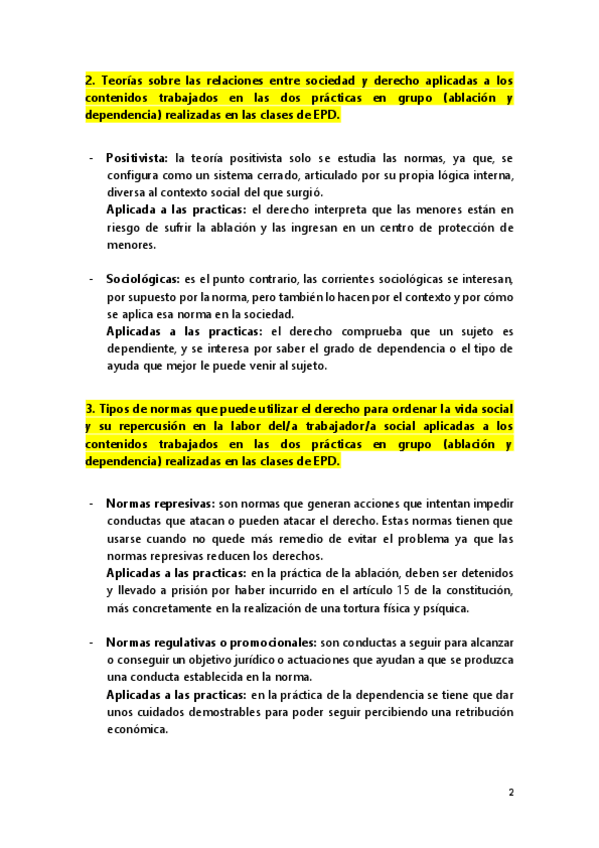 2. Teorías sobre las relaciones entre sociedad y derecho aplicadas a los contenidos trabajados en las dos prácticas en grupo (ablación y dependencia) realizadas en las clases de EPD.

- Positivista: la teoría positivista solo se estudia las normas, ya que, se configura como un sistema cerrado, articulado por su propia lógica interna, diversa al contexto social del que surgió.
Aplicada a las practicas: el derecho interpreta que las menores están en riesgo de sufrir la ablación y las ingresan en un centro de protección de menores.

- Sociológicas: es el punto contrario, las corrientes sociológicas se interesan, por supuesto por la norma, pero también lo hacen por el contexto y por cómo se aplica esa norma en la sociedad.
Aplicadas a las practicas: el derecho comprueba que un sujeto es dependiente, y se interesa por saber el grado de dependencia o el tipo de ayuda que mejor le puede venir al sujeto.

3. Tipos de normas que puede utilizar el derecho para ordenar la vida social y su repercusión en la labor del/a trabajador/a social aplicadas a los contenidos trabajados en las dos prácticas en grupo (ablación y dependencia) realizadas en las clases de EPD.

- Normas represivas: son normas que generan acciones que intentan impedir conductas que atacan o pueden atacar el derecho. Estas normas tienen que usarse cuando no quede más remedio de evitar el problema ya que las normas represivas reducen los derechos.
Aplicadas a las practicas: en la práctica de la ablación, deben ser detenidos y llevado a prisión por haber incurrido en el artículo 15 de la constitución, más concretamente en la realización de una tortura física y psíquica.

- Normas regulativas o promocionales: son conductas a seguir para alcanzar o conseguir un objetivo jurídico o actuaciones que ayudan a que se produzca una conducta establecida en la norma.
Aplicadas a las practicas: en la práctica de la dependencia se tiene que dar unos cuidados demostrables para poder seguir percibiendo una retribución económica.

2